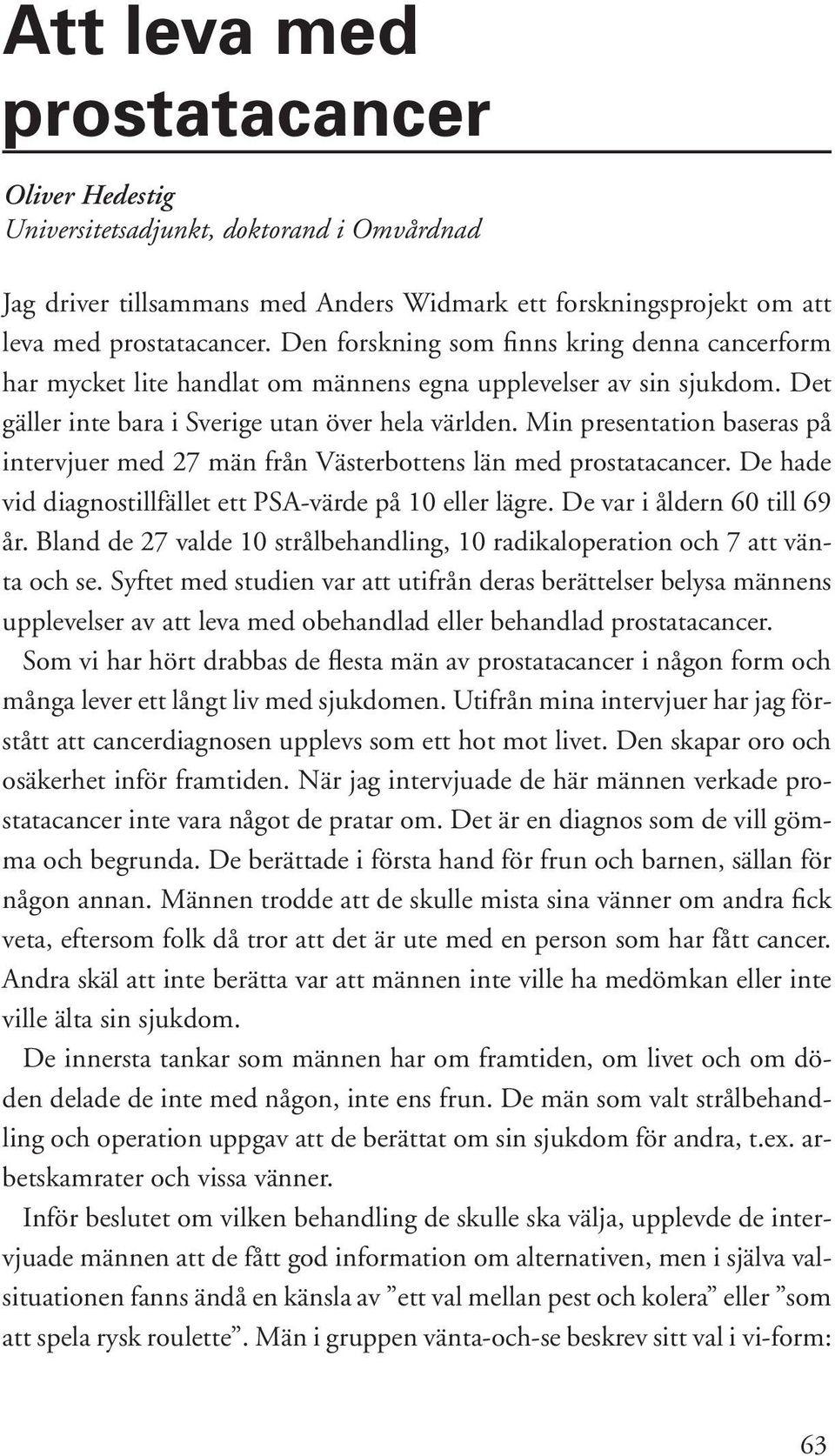 Att leva med prostatacancer

Oliver Hedestig
Universitetsadjunkt, doktorand i Omvårdnad

Jag driver tillsammans med Anders Widmark ett forskningsprojekt om att leva med prostatacancer. Den forskning som finns kring denna cancerform har mycket lite handlat om männens egna upplevelser av sin sjukdom. Det gäller inte bara i Sverige utan över hela världen. Min presentation baseras på intervjuer med 27 män från Västerbottens län med prostatacancer. De hade vid diagnostillfället ett PSA-värde på 10 eller lägre. De var i åldern 60 till 69 år. Bland de 27 valde 10 strålbehandling, 10 radikaloperation och 7 att vänta och se. Syftet med studien var att utifrån deras berättelser belysa männens upplevelser av att leva med obehandlad eller behandlad prostatacancer.

Som vi har hört drabbas de flesta män av prostatacancer i någon form och många lever ett långt liv med sjukdomen. Utifrån mina intervjuer har jag förstått att cancerdiagnosen upplevs som ett hot mot livet. Den skapar oro och osäkerhet inför framtiden. När jag intervjuade de här männen verkade prostatacancer inte vara något de pratar om. Det är en diagnos som de vill gömma och begrunda. De berättade i första hand för frun och barnen, sällan för någon annan. Männen trodde att de skulle mista sina vänner om andra fick veta, eftersom folk då tror att det är ute med en person som har fått cancer. Andra skäl att inte berätta var att männen inte ville ha medömkan eller inte ville älta sin sjukdom.

De innersta tankar som männen har om framtiden, om livet och om döden delade de inte med någon, inte ens frun. De män som valt strålbehandling och operation uppgav att de berättat om sin sjukdom för andra, t.ex. arbetskamrater och vissa vänner.

Inför beslutet om vilken behandling de skulle ska välja, upplevde de intervjuade männen att de fått god information om alternativen, men i själva valsituationen fanns ändå en känsla av ”ett val mellan pest och kolera” eller ”som att spela rysk roulette”. Män i gruppen vänta-och-se beskrev sitt val i vi-form:

63